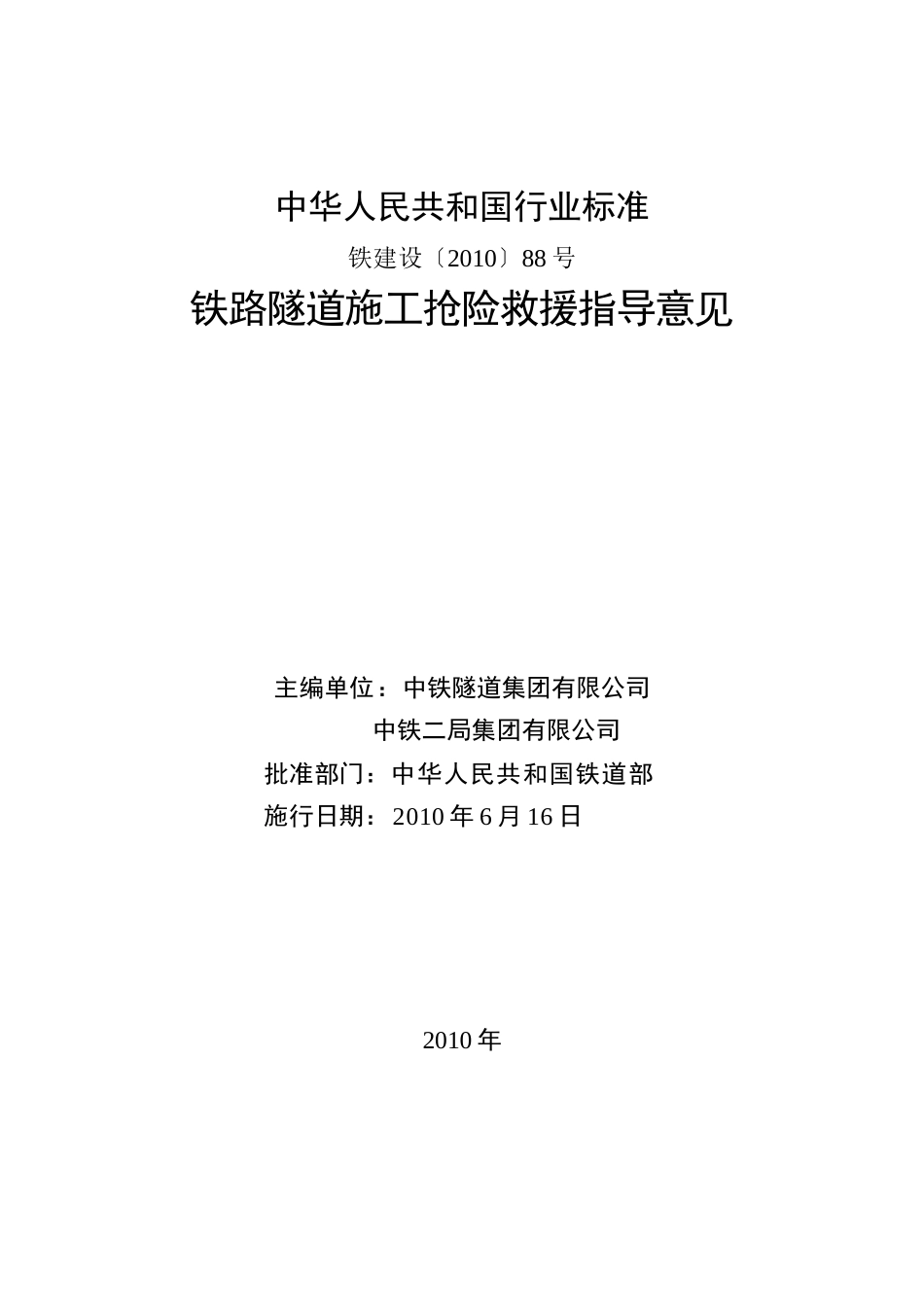 中华人民共和国行业标准

铁建设〔2010〕88号

铁路隧道施工抢险救援指导意见

主编单位：中铁隧道集团有限公司

中铁二局集团有限公司

批准部门：中华人民共和国铁道部

施行日期：2010年6月16日

2010年